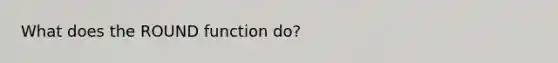 What does the ROUND function do?